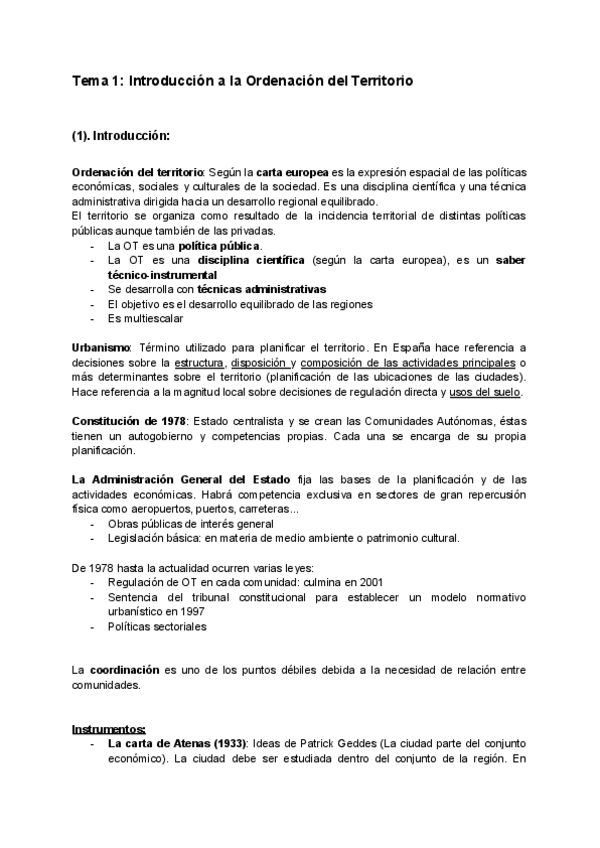 Tema 1: Introducción a la Ordenación del Territorio

(1). Introducción:

Ordenación del territorio: Según la carta europea es la expresión espacial de las políticas económicas, sociales y culturales de la sociedad. Es una disciplina científica y una técnica administrativa dirigida hacia un desarrollo regional equilibrado.
El territorio se organiza como resultado de la incidencia territorial de distintas políticas públicas aunque también de las privadas.
- La OT es una política pública.
- La OT es una disciplina científica (según la carta europea), es un saber técnico-instrumental
- Se desarrolla con técnicas administrativas
- El objetivo es el desarrollo equilibrado de las regiones
- Es multiescalar

Urbanismo: Término utilizado para planificar el territorio. En España hace referencia a decisiones sobre la estructura, disposición y composición de las actividades principales o más determinantes sobre el territorio (planificación de las ubicaciones de las ciudades). Hace referencia a la magnitud local sobre decisiones de regulación directa y usos del suelo.

Constitución de 1978: Estado centralista y se crean las Comunidades Autónomas, éstas tienen un autogobierno y competencias propias. Cada una se encarga de su propia planificación.

La Administración General del Estado fija las bases de la planificación y de las actividades económicas. Habrá competencia exclusiva en sectores de gran repercusión física como aeropuertos, puertos, carreteras...
- Obras públicas de interés general
- Legislación básica: en materia de medio ambiente o patrimonio cultural.

De 1978 hasta la actualidad ocurren varias leyes:
- Regulación de OT en cada comunidad: culmina en 2001
- Sentencia del tribunal constitucional para establecer un modelo normativo urbanístico en 1997
- Políticas sectoriales

La coordinación es uno de los puntos débiles debida a la necesidad de relación entre comunidades.

Instrumentos:
- La carta de Atenas (1933): Ideas de Patrick Geddes (La ciudad parte del conjunto económico). La ciudad debe ser estudiada dentro del conjunto de la región. En